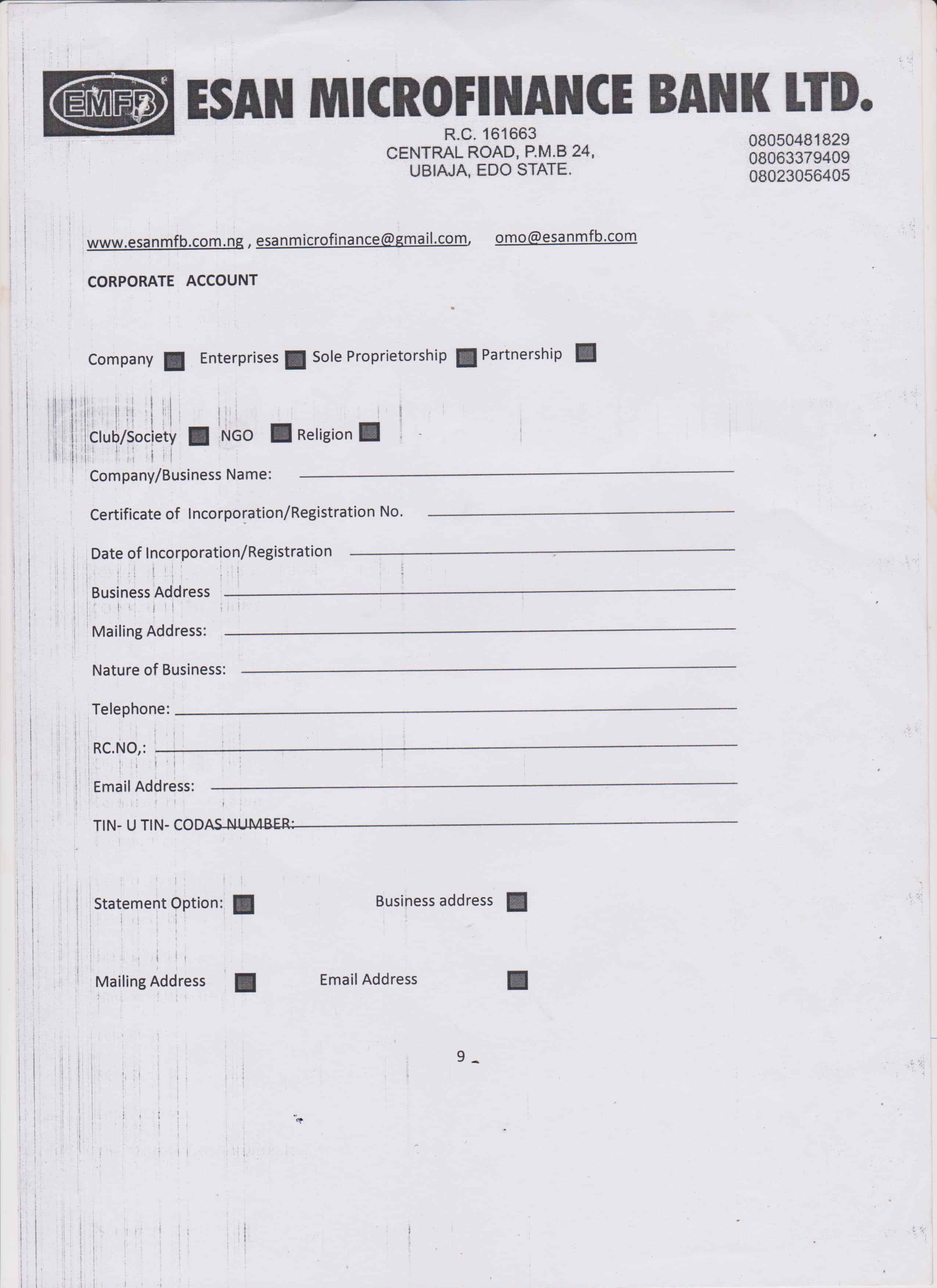 EMFB ESAN MICROFINANCE BANK LTD.

R.C. 161663
CENTRAL ROAD, P.M.B 24,
UBIAJA, EDO STATE.

08050481829
08063379409
08023056405

www.esanmfb.com.ng , esanmicrofinance@gmail.com, omo@esanmfb.com

CORPORATE ACCOUNT

Company Enterprises Sole Proprietorship Partnership

Club/Society NGO Religion

Company/Business Name:

Certificate of Incorporation/Registration No.

Date of Incorporation/Registration

Business Address

Mailing Address:

Nature of Business:

Telephone:

RC.NO,:

Email Address:

TIN- U TIN- CODAS NUMBER:

Statement Option: Business address

Mailing Address Email Address

9